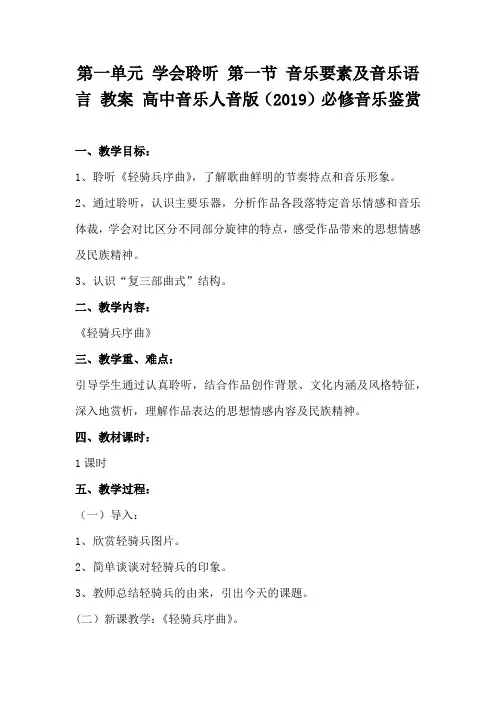 第一单元 学会聆听 第一节 音乐要素及音乐语言 教案 高中音乐人音版（2019）必修音乐鉴赏

一、教学目标：

1、聆听《轻骑兵序曲》，了解歌曲鲜明的节奏特点和音乐形象。

2、通过聆听，认识主要乐器，分析作品各段落特定音乐情感和音乐体裁，学会对比区分不同部分旋律的特点，感受作品带来的思想情感及民族精神。

3、认识“复三部曲式”结构。

二、教学内容：

《轻骑兵序曲》

三、教学重、难点：

引导学生通过认真聆听，结合作品创作背景、文化内涵及风格特征，深入地赏析，理解作品表达的思想情感内容及民族精神。

四、教材课时：

1 课时

五、教学过程：

（一）导入：

1、欣赏轻骑兵图片。

2、简单谈谈对轻骑兵的印象。

3、教师总结轻骑兵的由来，引出今天的课题。

（二）新课教学：《轻骑兵序曲》。